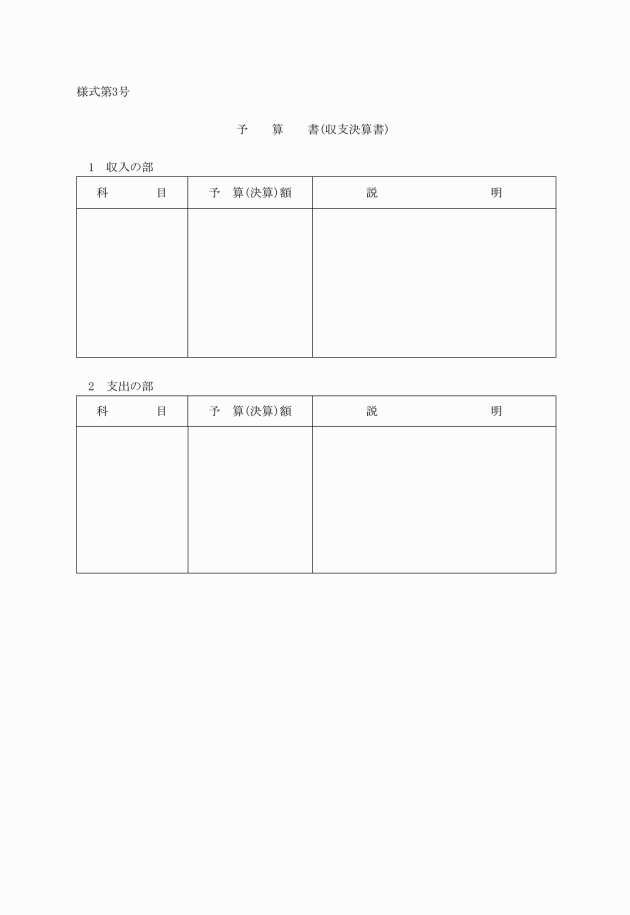 様式第3号

予　算　書(収支決算書)

1　収入の部

| 科　目 | 予　算(決算)額 | 説　明 |
|---|---|---|
| | | |

2　支出の部

| 科　目 | 予　算(決算)額 | 説　明 |
|---|---|---|
| | | |